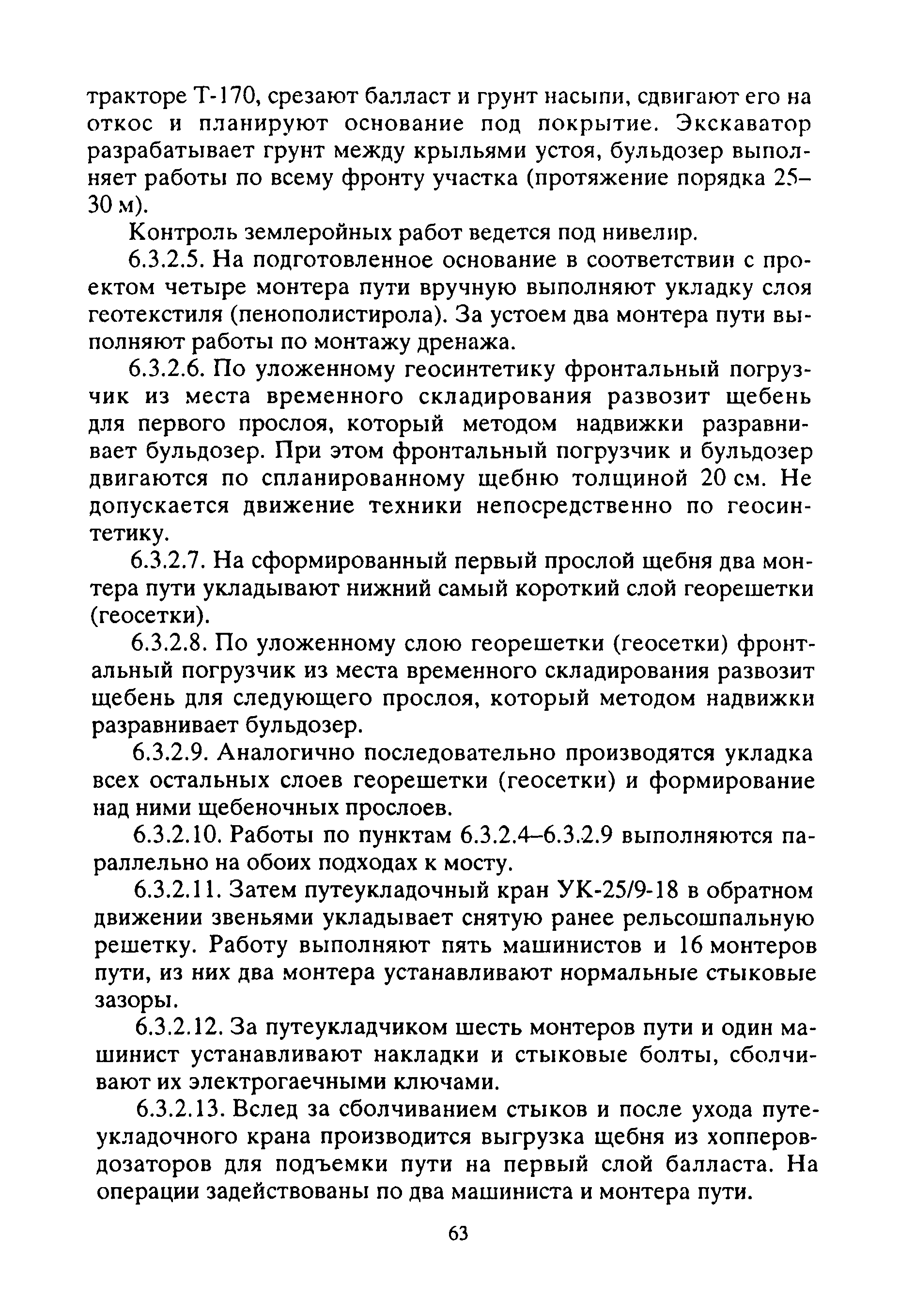 тракторе Т-170, срезают балласт и грунт насыпи, сдвигают его на откос и планируют основание под покрытие. Экскаватор разрабатывает грунт между крыльями устоя, бульдозер выполняет работы по всему фронту участка (протяжение порядка 25–30 м).

Контроль землеройных работ ведется под нивелир.

6.3.2.5. На подготовленное основание в соответствии с проектом четыре монтера пути вручную выполняют укладку слоя геотекстиля (пенополистирола). За устоем два монтера пути выполняют работы по монтажу дренажа.

6.3.2.6. По уложенному геосинтетику фронтальный погрузчик из места временного складирования развозит щебень для первого прослоя, который методом надвижки разравнивает бульдозер. При этом фронтальный погрузчик и бульдозер двигаются по спланированному щебню толщиной 20 см. Не допускается движение техники непосредственно по геосинтетику.

6.3.2.7. На сформированный первый прослой щебня два монтера пути укладывают нижний самый короткий слой георешетки (геосетки).

6.3.2.8. По уложенному слою георешетки (геосетки) фронтальный погрузчик из места временного складирования развозит щебень для следующего прослоя, который методом надвижки разравнивает бульдозер.

6.3.2.9. Аналогично последовательно производятся укладка всех остальных слоев георешетки (геосетки) и формирование над ними щебеночных прослоев.

6.3.2.10. Работы по пунктам 6.3.2.4–6.3.2.9 выполняются параллельно на обоих подходах к мосту.

6.3.2.11. Затем путеукладочный кран УК-25/9-18 в обратном движении звеньями укладывает снятую ранее рельсошпальную решетку. Работу выполняют пять машинистов и 16 монтеров пути, из них два монтера устанавливают нормальные стыковые зазоры.

6.3.2.12. За путеукладчиком шесть монтеров пути и один машинист устанавливают накладки и стыковые болты, сболчивают их электрогаечными ключами.

6.3.2.13. Вслед за сболчиванием стыков и после ухода путеукладочного крана производится выгрузка щебня из хопперов-дозаторов для подъемки пути на первый слой балласта. На операции задействованы по два машиниста и монтера пути.

63